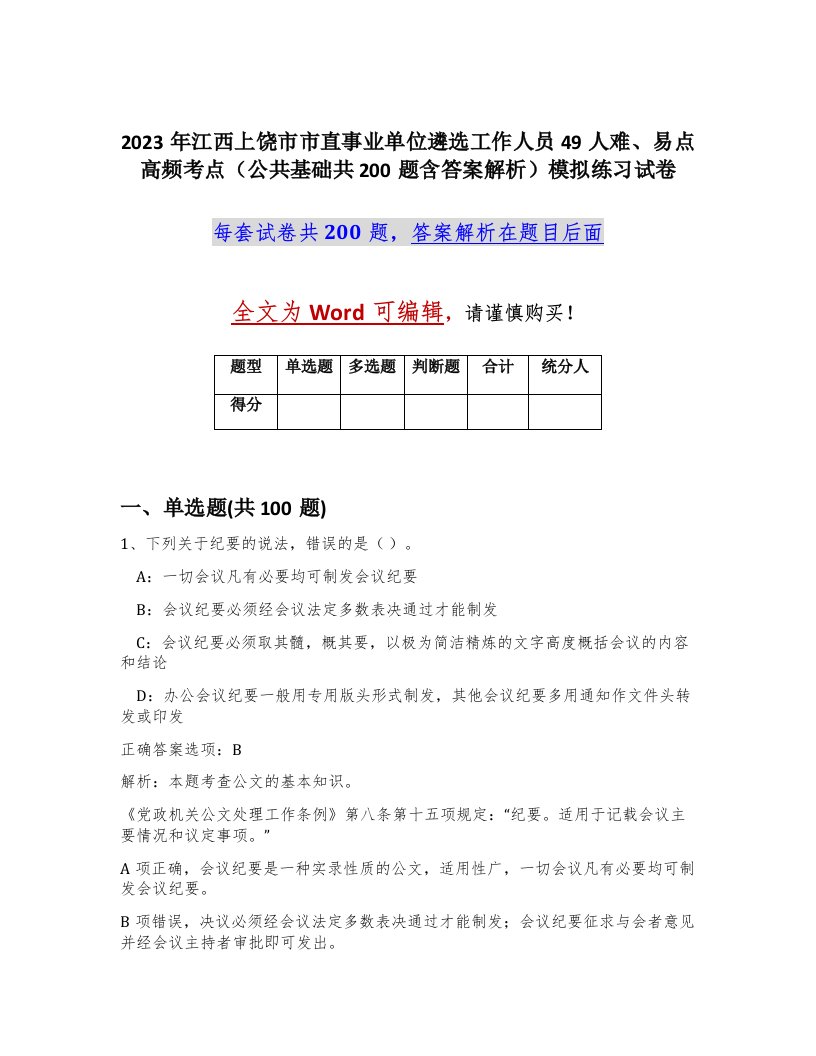 2023 年江西上饶市市直事业单位遴选工作人员 49 人难、易点高频考点（公共基础共 200 题含答案解析）模拟练习试卷

每套试卷共 200 题，答案解析在题目后面

全文为 Word 可编辑，请谨慎购买！

| 题型 | 单选题 | 多选题 | 判断题 | 合计 | 统分人 |
|---|---|---|---|---|---|
| 得分 |  |  |  |  |  |

一、单选题(共 100 题)

1、下列关于纪要的说法，错误的是（ ）。

A：一切会议凡有必要均可制发会议纪要

B：会议纪要必须经会议法定多数表决通过才能制发

C：会议纪要必须取其髓，概其要，以极为简洁精炼的文字高度概括会议的内容和结论

D：办公会议纪要一般用专用版头形式制发，其他会议纪要多用通知作文件头转发或印发

正确答案选项：B

解析：本题考查公文的基本知识。

《党政机关公文处理工作条例》第八条第十五项规定：“纪要。适用于记载会议主要情况和议定事项。”

A 项正确，会议纪要是一种实录性质的公文，适用性广，一切会议凡有必要均可制发会议纪要。

B 项错误，决议必须经会议法定多数表决通过才能制发；会议纪要征求与会者意见并经会议主持者审批即可发出。